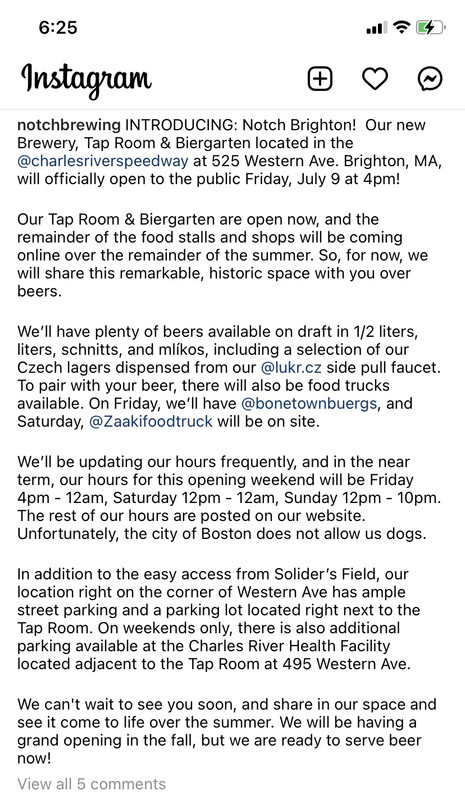 6:25

Instagram

notchbrewing INTRODUCING: Notch Brighton! Our new Brewery, Tap Room & Biergarten located in the @charlesriverspeedway at 525 Western Ave. Brighton, MA, will officially open to the public Friday, July 9 at 4pm!

Our Tap Room & Biergarten are open now, and the remainder of the food stalls and shops will be coming online over the remainder of the summer. So, for now, we will share this remarkable, historic space with you over beers.

We'll have plenty of beers available on draft in 1/2 liters, liters, schnitts, and mlíkos, including a selection of our Czech lagers dispensed from our @lukr.cz side pull faucet. To pair with your beer, there will also be food trucks available. On Friday, we'll have @bonetownbuergs, and Saturday, @Zaakifoodtruck will be on site.

We'll be updating our hours frequently, and in the near term, our hours for this opening weekend will be Friday 4pm - 12am, Saturday 12pm - 12am, Sunday 12pm - 10pm. The rest of our hours are posted on our website. Unfortunately, the city of Boston does not allow us dogs.

In addition to the easy access from Solider's Field, our location right on the corner of Western Ave has ample street parking and a parking lot located right next to the Tap Room. On weekends only, there is also additional parking available at the Charles River Health Facility located adjacent to the Tap Room at 495 Western Ave.

We can't wait to see you soon, and share in our space and see it come to life over the summer. We will be having a grand opening in the fall, but we are ready to serve beer now!

View all 5 comments